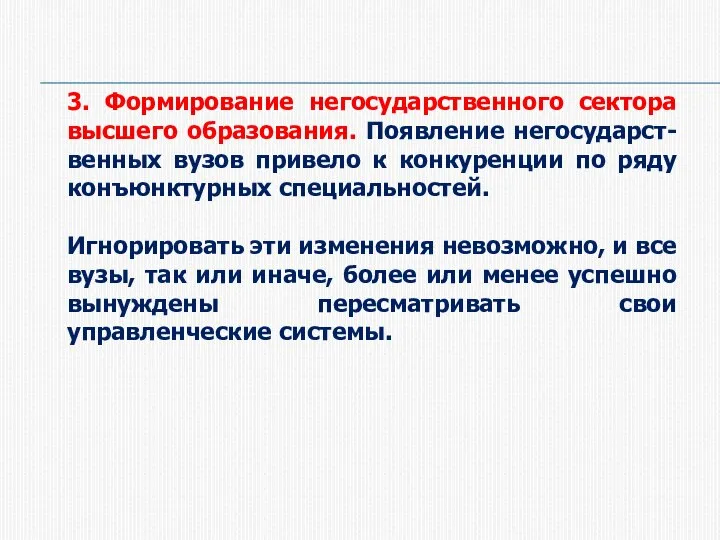 3. Формирование негосударственного сектора высшего образования. Появление негосударственных вузов привело к конкуренции по ряду конъюнктурных специальностей.

Игнорировать эти изменения невозможно, и все вузы, так или иначе, более или менее успешно вынуждены пересматривать свои управленческие системы.